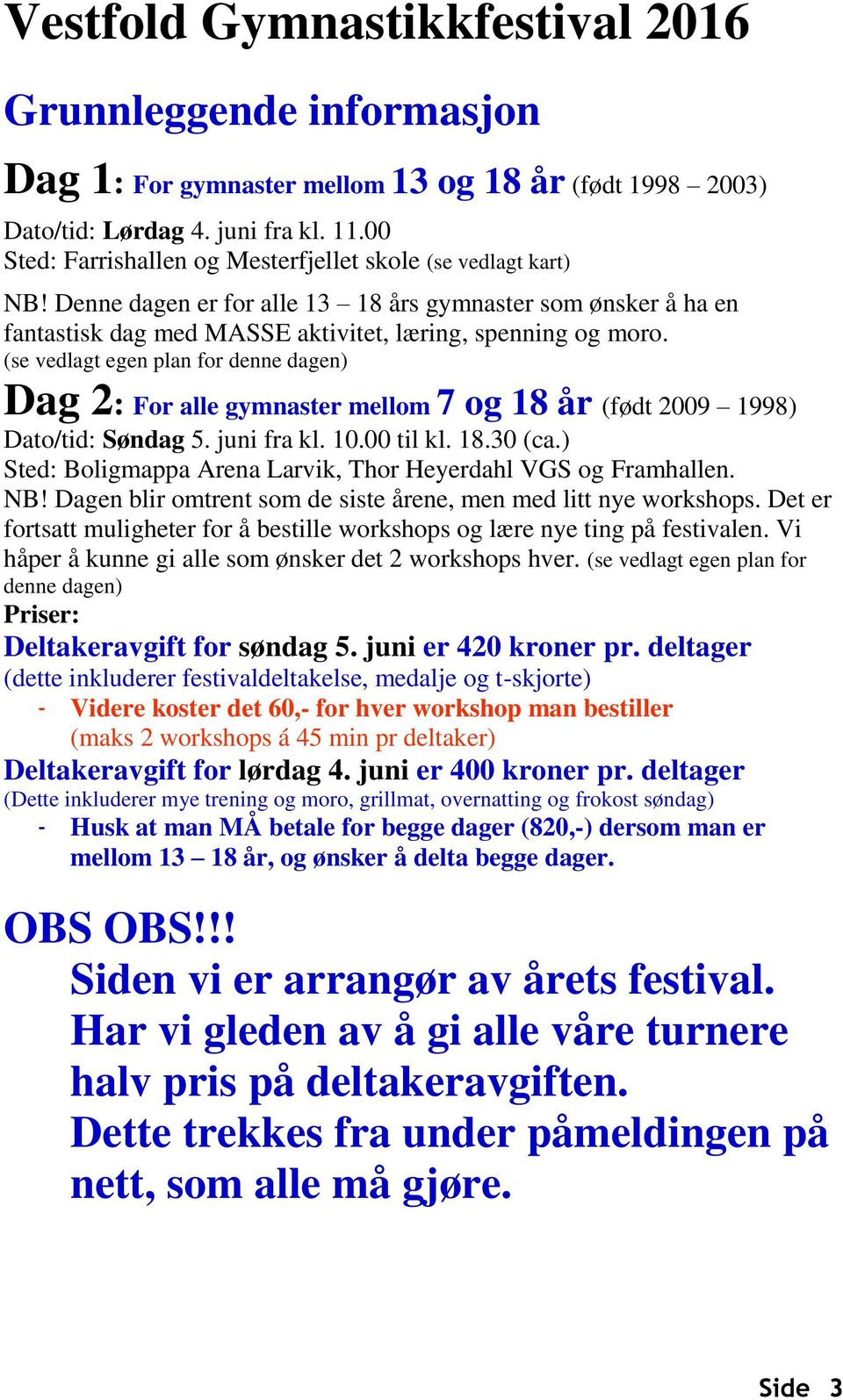 Vestfold Gymnastikkfestival 2016

Grunnleggende informasjon

Dag 1: For gymnaster mellom 13 og 18 år (født 1998 – 2003)

Dato/tid: Lørdag 4. juni fra kl. 11.00
Sted: Farrishallen og Mesterfjellet skole (se vedlagt kart)

NB! Denne dagen er for alle 13 – 18 års gymnaster som ønsker å ha en fantastisk dag med MASSE aktivitet, læring, spenning og moro. (se vedlagt egen plan for denne dagen)

Dag 2: For alle gymnaster mellom 7 og 18 år (født 2009 – 1998)
Dato/tid: Søndag 5. juni fra kl. 10.00 til kl. 18.30 (ca.)
Sted: Boligmappa Arena Larvik, Thor Heyerdahl VGS og Framhallen.
NB! Dagen blir omtrent som de siste årene, men med litt nye workshops. Det er fortsatt muligheter for å bestille workshops og lære nye ting på festivalen. Vi håper å kunne gi alle som ønsker det 2 workshops hver. (se vedlagt egen plan for denne dagen)
Priser:
Deltakeravgift for søndag 5. juni er 420 kroner pr. deltager
(dette inkluderer festivaldeltakelse, medalje og t-skjorte)
- Videre koster det 60,- for hver workshop man bestiller (maks 2 workshops á 45 min pr deltaker)
Deltakeravgift for lørdag 4. juni er 400 kroner pr. deltager
(Dette inkluderer mye trening og moro, grillmat, overnatting og frokost søndag)
- Husk at man MÅ betale for begge dager (820,-) dersom man er mellom 13 – 18 år, og ønsker å delta begge dager.

OBS OBS!!!
Siden vi er arrangør av årets festival. Har vi gleden av å gi alle våre turnere halv pris på deltakeravgiften.
Dette trekkes fra under påmeldingen på nett, som alle må gjøre.

Side 3